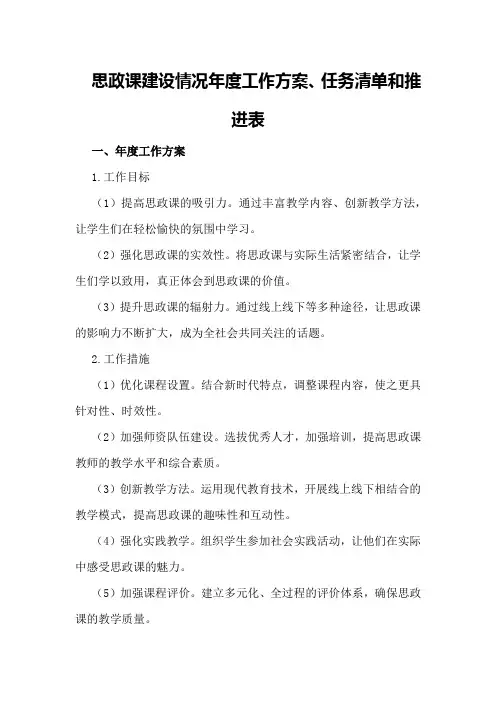 思政课建设情况年度工作方案、任务清单和推进表

一、年度工作方案

1.工作目标

（1）提高思政课的吸引力。通过丰富教学内容、创新教学方法，让学生们在轻松愉快的氛围中学习。

（2）强化思政课的实效性。将思政课与实际生活紧密结合，让学生们学以致用，真正体会到思政课的价值。

（3）提升思政课的辐射力。通过线上线下等多种途径，让思政课的影响力不断扩大，成为全社会共同关注的话题。

2.工作措施

（1）优化课程设置。结合新时代特点，调整课程内容，使之更具针对性、时效性。

（2）加强师资队伍建设。选拔优秀人才，加强培训，提高思政课教师的教学水平和综合素质。

（3）创新教学方法。运用现代教育技术，开展线上线下相结合的教学模式，提高思政课的趣味性和互动性。

（4）强化实践教学。组织学生参加社会实践活动，让他们在实际中感受思政课的魅力。

（5）加强课程评价。建立多元化、全过程的评价体系，确保思政课的教学质量。